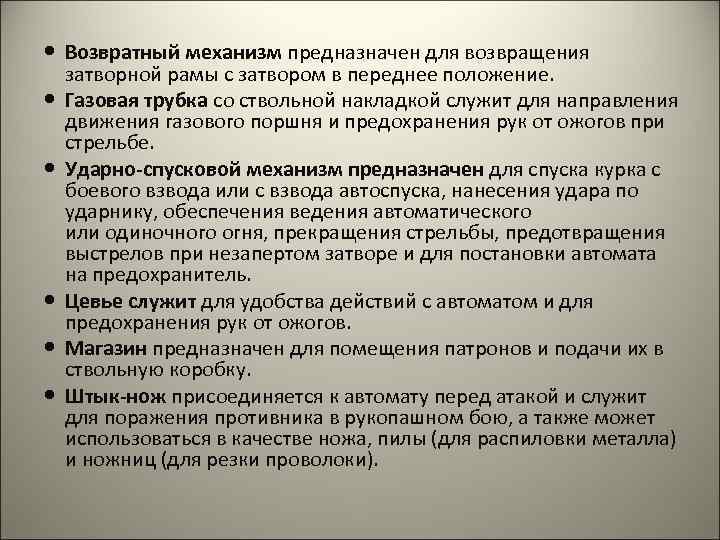 • Возвратный механизм предназначен для возвращения затворной рамы с затвором в переднее положение.

• Газовая трубка со ствольной накладкой служит для направления движения газового поршня и предохранения рук от ожогов при стрельбе.

• Ударно-спусковой механизм предназначен для спуска курка с боевого взвода или с взвода автоспуска, нанесения удара по ударнику, обеспечения ведения автоматического или одиночного огня, прекращения стрельбы, предотвращения выстрелов при незапертом затворе и для постановки автомата на предохранитель.

• Цевье служит для удобства действий с автоматом и для предохранения рук от ожогов.

• Магазин предназначен для помещения патронов и подачи их в ствольную коробку.

• Штык-нож присоединяется к автомату перед атакой и служит для поражения противника в рукопашном бою, а также может использоваться в качестве ножа, пилы (для распиловки металла) и ножниц (для резки проволоки).